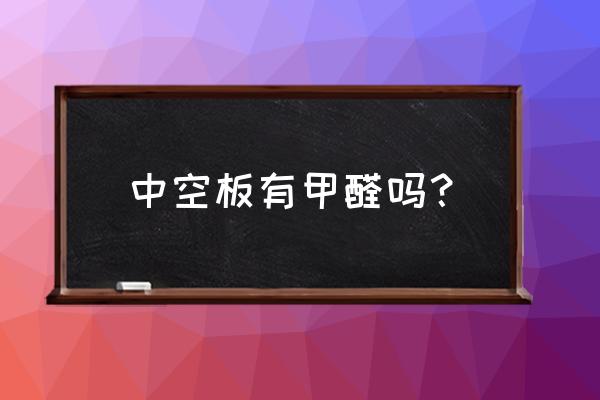 中空板有甲醛吗?